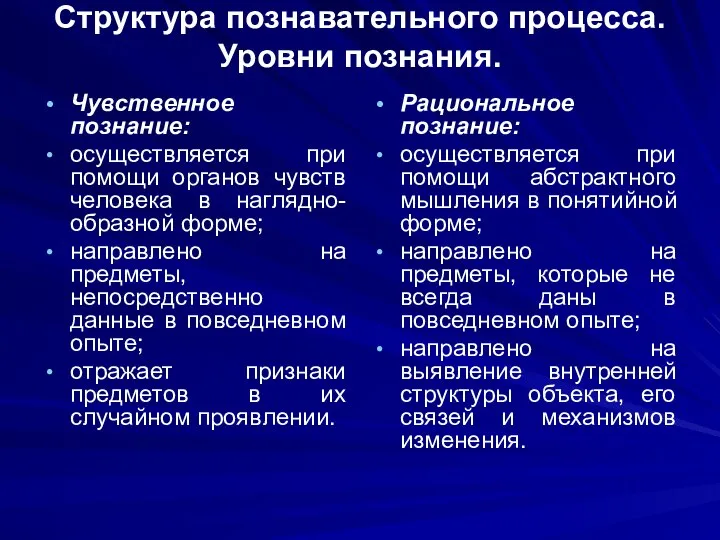 Структура познавательного процесса. Уровни познания.

• Чувственное познание:
• осуществляется при помощи органов чувств человека в наглядно-образной форме;
• направлено на предметы, непосредственно данные в повседневном опыте;
• отражает признаки предметов в их случайном проявлении.

• Рациональное познание:
• осуществляется при помощи абстрактного мышления в понятийной форме;
• направлено на предметы, которые не всегда даны в повседневном опыте;
• направлено на выявление внутренней структуры объекта, его связей и механизмов изменения.